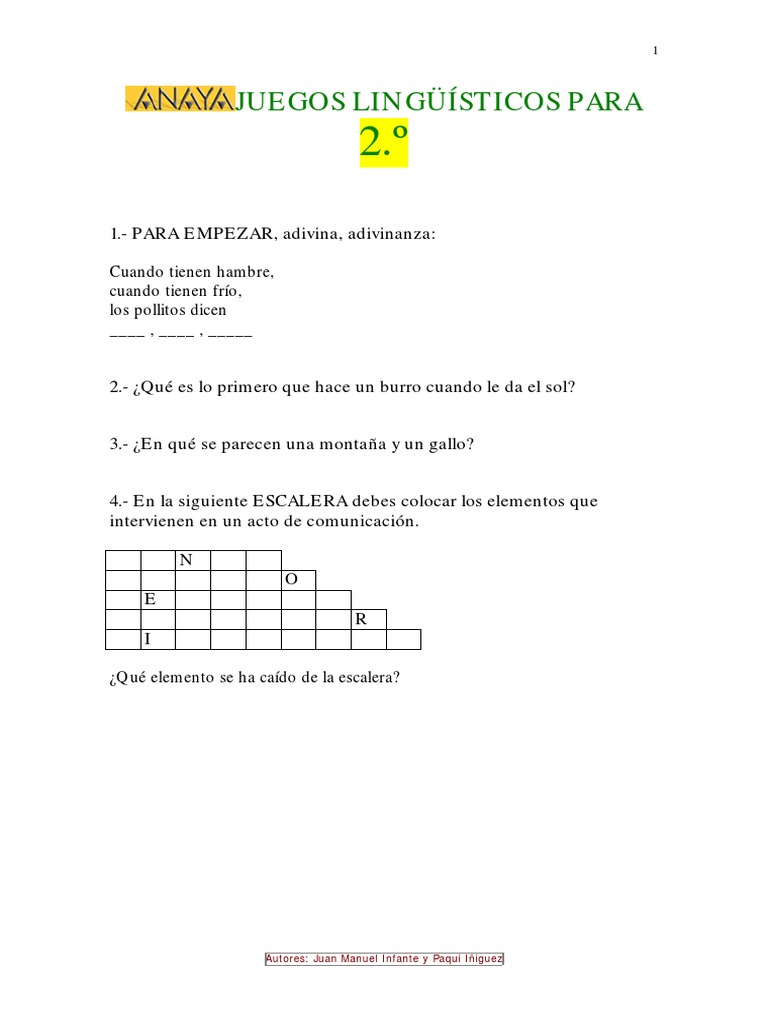 1

ANAYA JUEGOS LINGÜÍSTICOS PARA 2.º

1.- PARA EMPEZAR, adivina, adivinanza:

Cuando tienen hambre,
cuando tienen frío,
los pollitos dicen
____ , ____ , _____

2.- ¿Qué es lo primero que hace un burro cuando le da el sol?

3.- ¿En qué se parecen una montaña y un gallo?

4.- En la siguiente ESCALERA debes colocar los elementos que intervienen en un acto de comunicación.

| | | N | | | | | | |
|---|---|---|---|---|---|---|---|---|
| | | | | | O | | | |
| | E | | | | | | | |
| | | | | | | | R | |
| | I | | | | | | | |

¿Qué elemento se ha caído de la escalera?

Autores: Juan Manuel Infante y Paqui Iñiguez